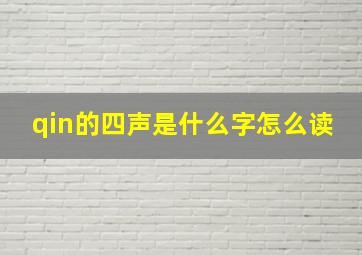 qin的四声是什么字怎么读